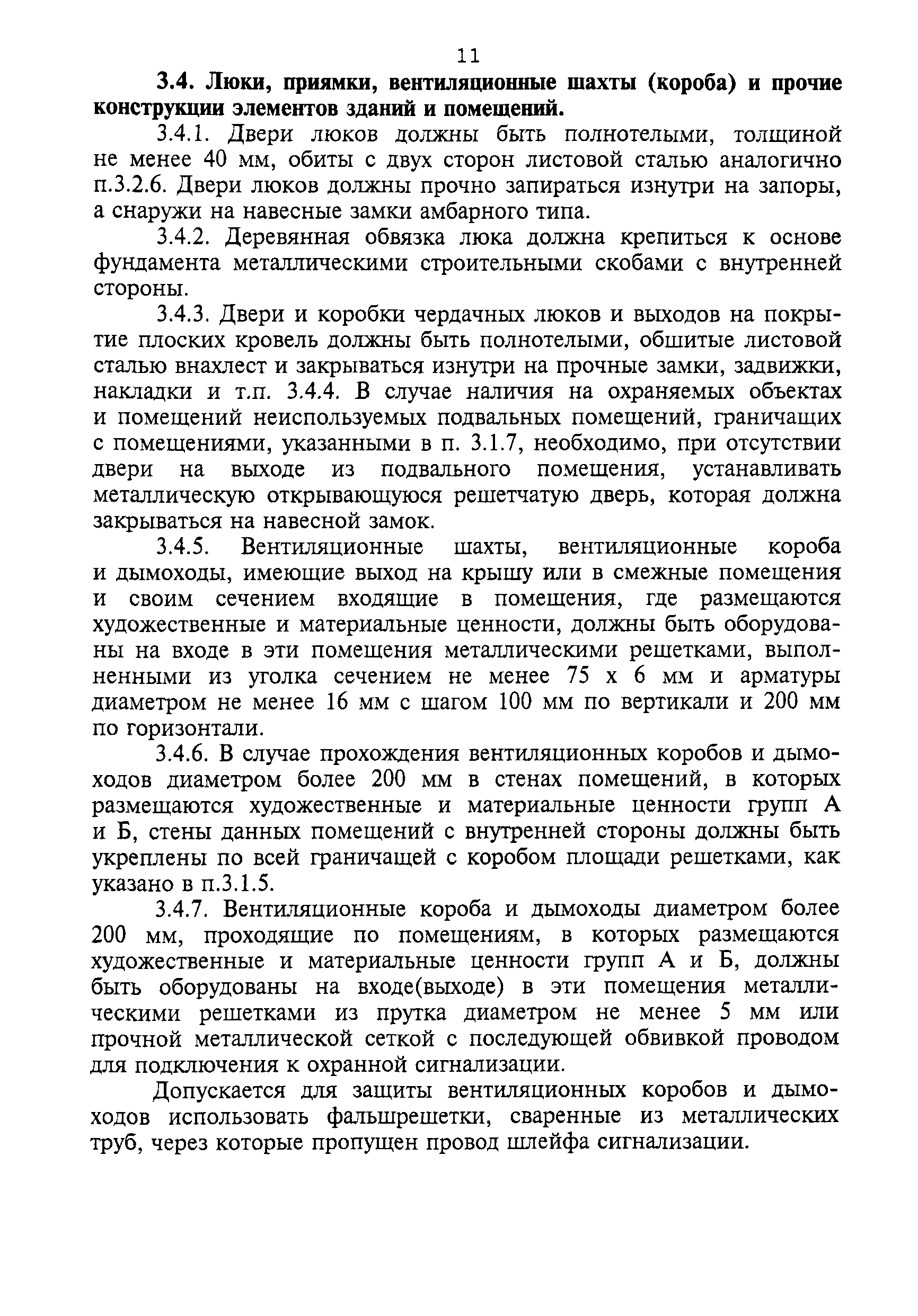 11

3.4. Люки, приямки, вентиляционные шахты (короба) и прочие конструкции элементов зданий и помещений.

3.4.1. Двери люков должны быть полнотелыми, толщиной не менее 40 мм, обиты с двух сторон листовой сталью аналогично п.3.2.6. Двери люков должны прочно запираться изнутри на запоры, а снаружи на навесные замки амбарного типа.

3.4.2. Деревянная обвязка люка должна крепиться к основе фундамента металлическими строительными скобами с внутренней стороны.

3.4.3. Двери и коробки чердачных люков и выходов на покрытие плоских кровель должны быть полнотелыми, обшитые листовой сталью внахлест и закрываться изнутри на прочные замки, задвижки, накладки и т.п. 3.4.4. В случае наличия на охраняемых объектах и помещений неиспользуемых подвальных помещений, граничащих с помещениями, указанными в п. 3.1.7, необходимо, при отсутствии двери на выходе из подвального помещения, устанавливать металлическую открывающуюся решетчатую дверь, которая должна закрываться на навесной замок.

3.4.5. Вентиляционные шахты, вентиляционные короба и дымоходы, имеющие выход на крышу или в смежные помещения и своим сечением входящие в помещения, где размещаются художественные и материальные ценности, должны быть оборудованы на входе в эти помещения металлическими решетками, выполненными из уголка сечением не менее 75 х 6 мм и арматуры диаметром не менее 16 мм с шагом 100 мм по вертикали и 200 мм по горизонтали.

3.4.6. В случае прохождения вентиляционных коробов и дымоходов диаметром более 200 мм в стенах помещений, в которых размещаются художественные и материальные ценности групп А и Б, стены данных помещений с внутренней стороны должны быть укреплены по всей граничащей с коробом площади решетками, как указано в п.3.1.5.

3.4.7. Вентиляционные короба и дымоходы диаметром более 200 мм, проходящие по помещениям, в которых размещаются художественные и материальные ценности групп А и Б, должны быть оборудованы на входе(выходе) в эти помещения металлическими решетками из прутка диаметром не менее 5 мм или прочной металлической сеткой с последующей обвивкой проводом для подключения к охранной сигнализации.

Допускается для защиты вентиляционных коробов и дымоходов использовать фальшрешетки, сваренные из металлических труб, через которые пропущен провод шлейфа сигнализации.